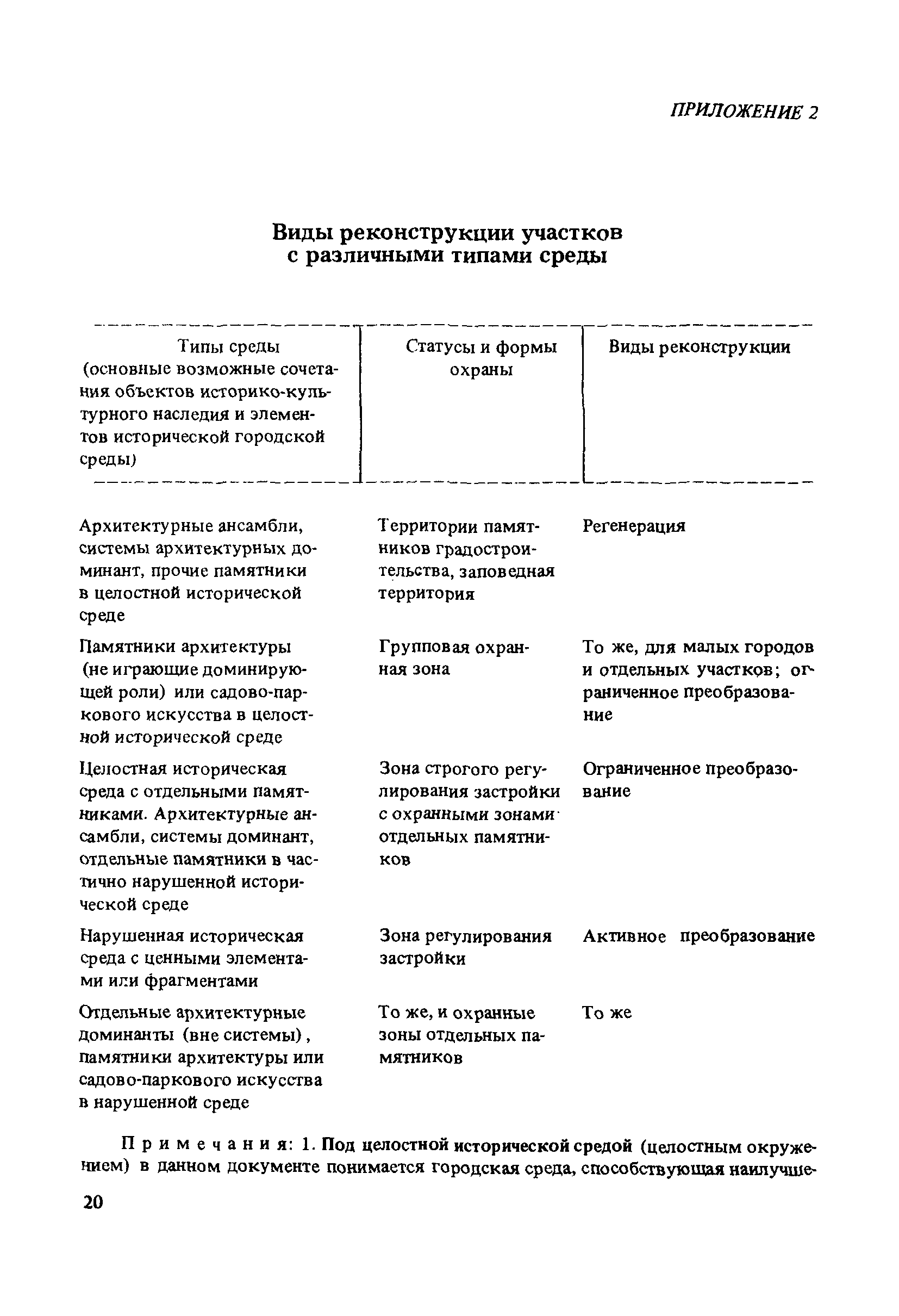 ПРИЛОЖЕНИЕ 2

Виды реконструкции участков с различными типами среды

| Типы среды (основные возможные сочетания объектов историко-культурного наследия и элементов исторической городской среды) | Статусы и формы охраны | Виды реконструкции |
|---|---|---|
| Архитектурные ансамбли, системы архитектурных доминант, прочие памятники в целостной исторической среде | Территории памятников градостроительства, заповедная территория | Регенерация |
| Памятники архитектуры (не играющие доминирующей роли) или садово-паркового искусства в целостной исторической среде | Групповая охранная зона | То же, для малых городов и отдельных участков; ограниченное преобразование |
| Целостная историческая среда с отдельными памятниками. Архитектурные ансамбли, системы доминант, отдельные памятники в частично нарушенной исторической среде | Зона строгого регулирования застройки с охранными зонами отдельных памятников | Ограниченное преобразование |
| Нарушенная историческая среда с ценными элементами или фрагментами | Зона регулирования застройки | Активное преобразование |
| Отдельные архитектурные доминанты (вне системы), памятники архитектуры или садово-паркового искусства в нарушенной среде | То же, и охранные зоны отдельных памятников | То же |

Примечания: 1. Под целостной исторической средой (целостным окружением) в данном документе понимается городская среда, способствующая наилучше-

20